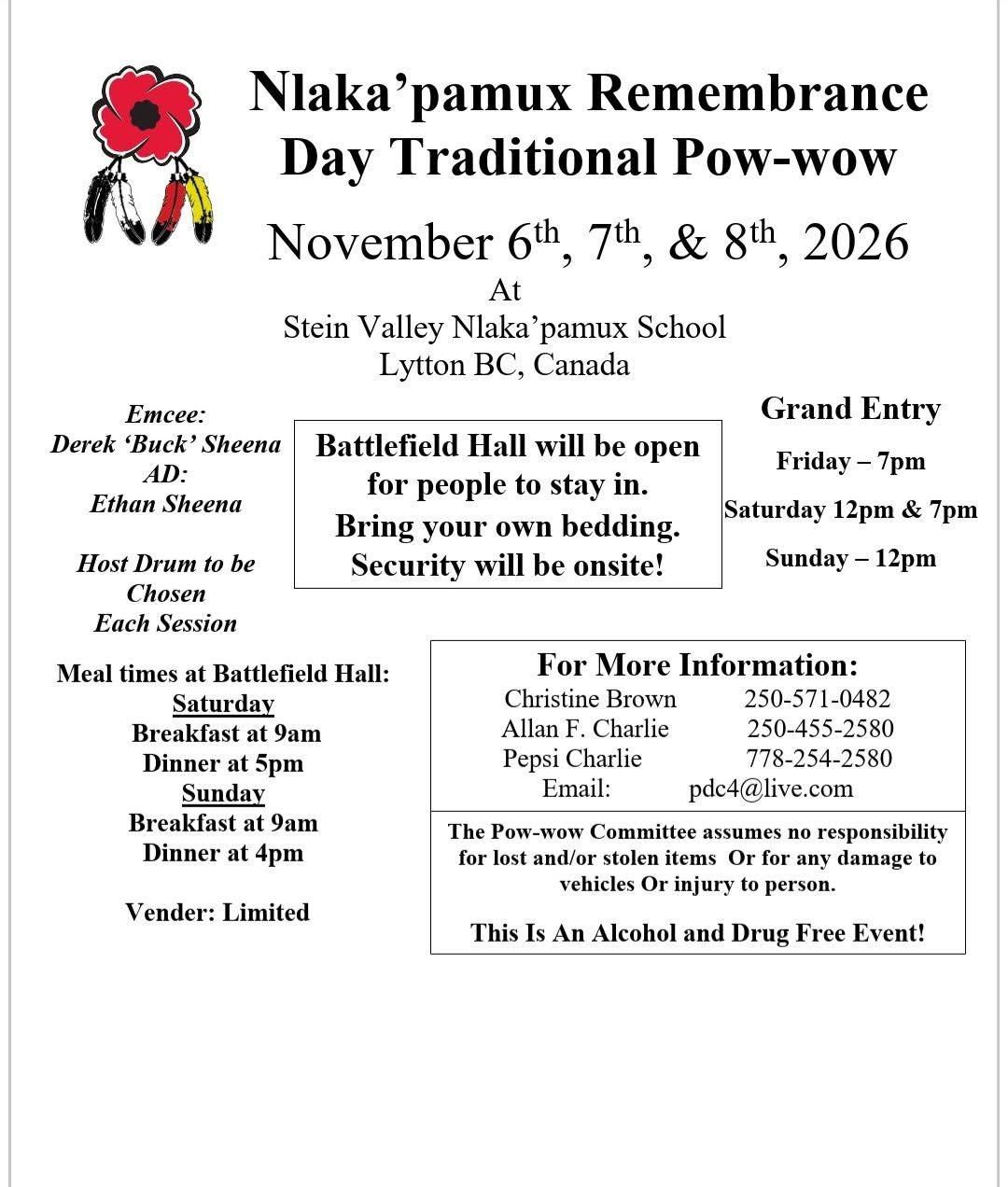 Nlaka'pamux Remembrance Day Traditional Pow-wow

November 6th, 7th, & 8th, 2026

At
Stein Valley Nlaka'pamux School
Lytton BC, Canada

Emcee:
Derek 'Buck' Sheena
AD:
Ethan Sheena

Host Drum to be Chosen Each Session

Battlefield Hall will be open for people to stay in.
Bring your own bedding.
Security will be onsite!

Grand Entry
Friday – 7pm
Saturday 12pm & 7pm
Sunday – 12pm

Meal times at Battlefield Hall:
Saturday
Breakfast at 9am
Dinner at 5pm
Sunday
Breakfast at 9am
Dinner at 4pm

Vender: Limited

For More Information:
Christine Brown 250-571-0482
Allan F. Charlie 250-455-2580
Pepsi Charlie 778-254-2580
Email: pdc4@live.com

The Pow-wow Committee assumes no responsibility for lost and/or stolen items Or for any damage to vehicles Or injury to person.

This Is An Alcohol and Drug Free Event!